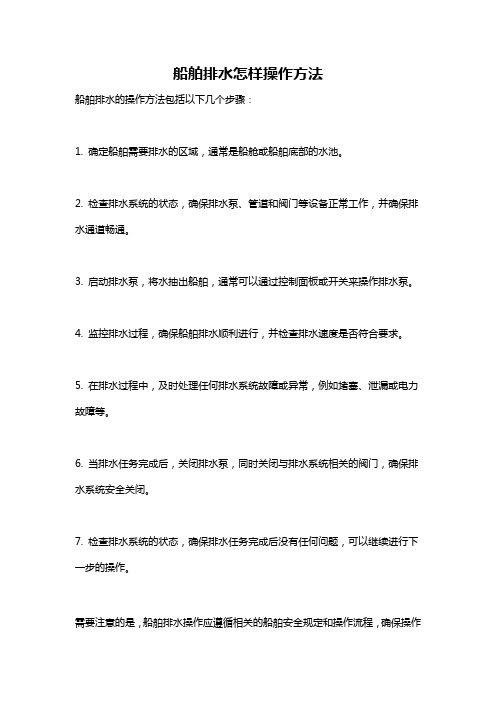 船舶排水怎样操作方法

船舶排水的操作方法包括以下几个步骤：

1. 确定船舶需要排水的区域，通常是船舱或船舶底部的水池。

2. 检查排水系统的状态，确保排水泵、管道和阀门等设备正常工作，并确保排水通道畅通。

3. 启动排水泵，将水抽出船舶，通常可以通过控制面板或开关来操作排水泵。

4. 监控排水过程，确保船舶排水顺利进行，并检查排水速度是否符合要求。

5. 在排水过程中，及时处理任何排水系统故障或异常，例如堵塞、泄漏或电力故障等。

6. 当排水任务完成后，关闭排水泵，同时关闭与排水系统相关的阀门，确保排水系统安全关闭。

7. 检查排水系统的状态，确保排水任务完成后没有任何问题，可以继续进行下一步的操作。

需要注意的是，船舶排水操作应遵循相关的船舶安全规定和操作流程，确保操作